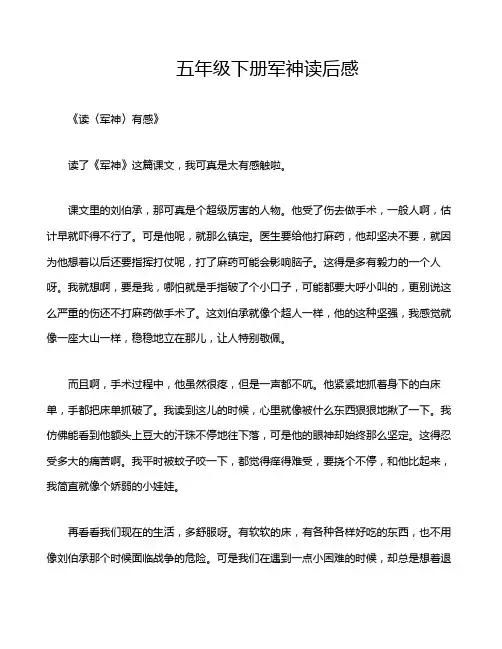 五年级下册军神读后感

《读〈军神〉有感》

读了《军神》这篇课文，我可真是太有感触啦。

课文里的刘伯承，那可真是个超级厉害的人物。他受了伤去做手术，一般人啊，估计早就吓得不行了。可是他呢，就那么镇定。医生要给他打麻药，他却坚决不要，就因为他想着以后还要指挥打仗呢，打了麻药可能会影响脑子。这得是多有毅力的一个人呀。我就想啊，要是我，哪怕就是手指破了个小口子，可能都要大呼小叫的，更别说这么严重的伤还不打麻药做手术了。这刘伯承就像个超人一样，他的这种坚强，我感觉就像一座大山一样，稳稳地立在那儿，让人特别敬佩。

而且啊，手术过程中，他虽然很疼，但是一声都不吭。他紧紧地抓着身下的白床单，手都把床单抓破了。我读到这儿的时候，心里就像被什么东西狠狠地揪了一下。我仿佛能看到他额头上豆大的汗珠不停地往下落，可是他的眼神却始终那么坚定。这得忍受多大的痛苦啊。我平时被蚊子咬一下，都觉得痒得难受，要挠个不停，和他比起来，我简直就像个娇弱的小娃娃。

再看看我们现在的生活，多舒服呀。有软软的床，有各种各样好吃的东西，也不用像刘伯承那个时候面临战争的危险。可是我们在遇到一点小困难的时候，却总是想着退